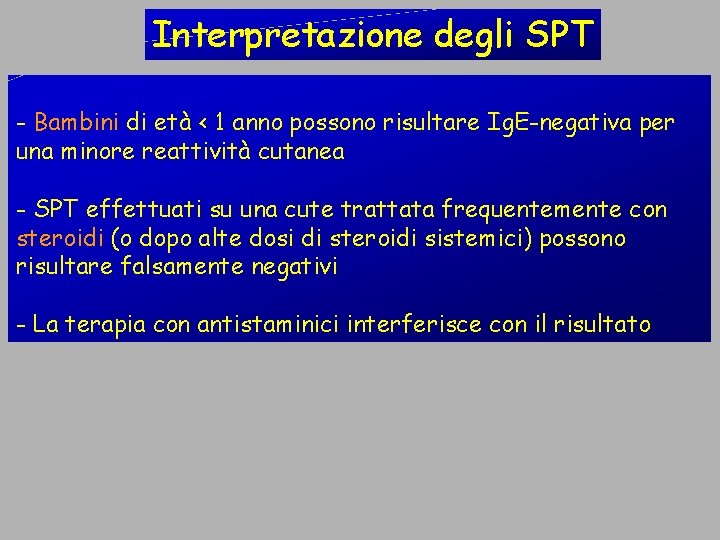 Interpretazione degli SPT

- Bambini di età < 1 anno possono risultare IgE-negativa per una minore reattività cutanea

- SPT effettuati su una cute trattata frequentemente con steroidi (o dopo alte dosi di steroidi sistemici) possono risultare falsamente negativi

- La terapia con antistaminici interferisce con il risultato